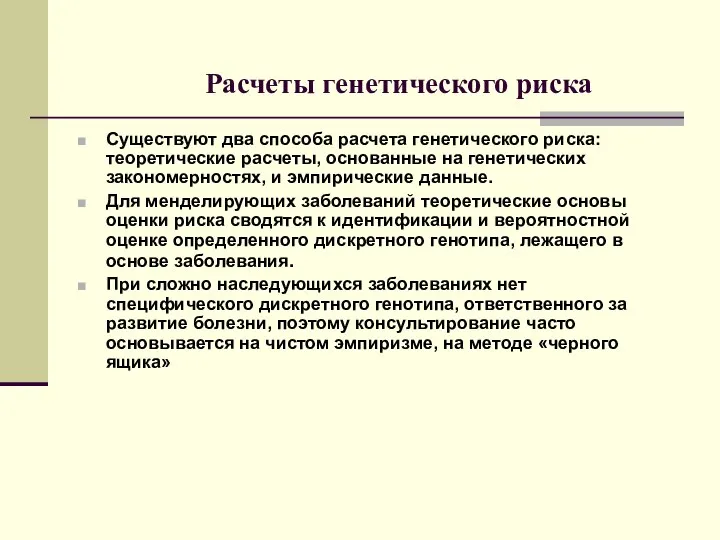 Расчеты генетического риска

Существуют два способа расчета генетического риска: теоретические расчеты, основанные на генетических закономерностях, и эмпирические данные.

Для менделирующих заболеваний теоретические основы оценки риска сводятся к идентификации и вероятностной оценке определенного дискретного генотипа, лежащего в основе заболевания.

При сложно наследующихся заболеваниях нет специфического дискретного генотипа, ответственного за развитие болезни, поэтому консультирование часто основывается на чистом эмпиризме, на методе «черного ящика»